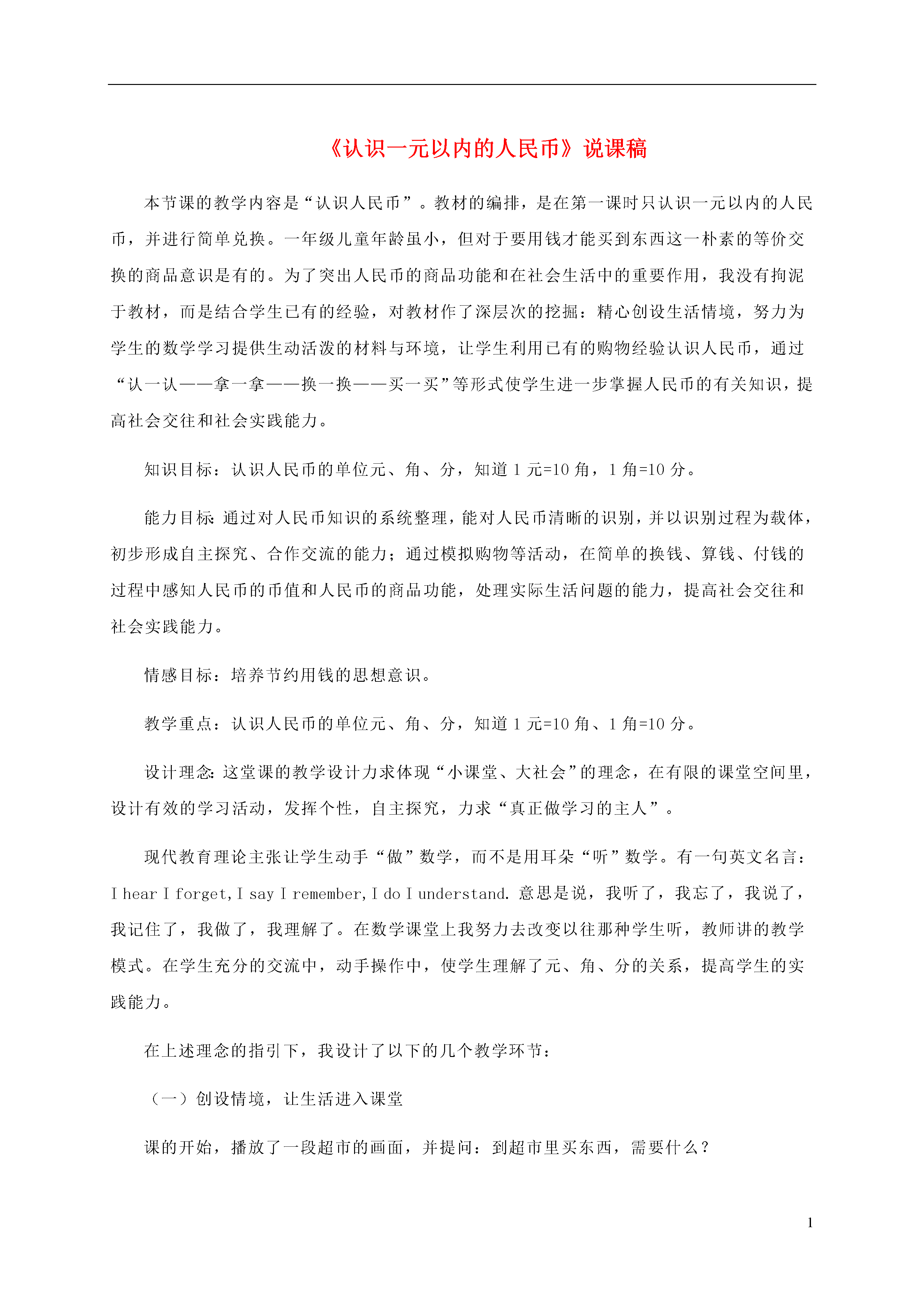 《认识一元以内的人民币》说课稿

本节课的教学内容是“认识人民币”。教材的编排，是在第一课时只认识一元以内的人民币，并进行简单兑换。一年级儿童年龄虽小，但对于要用钱才能买到东西这一朴素的等价交换的商品意识是有的。为了突出人民币的商品功能和在社会生活中的重要作用，我没有拘泥于教材，而是结合学生已有的经验，对教材作了深层次的挖掘：精心创设生活情境，努力为学生的数学学习提供生动活泼的材料与环境，让学生利用已有的购物经验认识人民币，通过“认一认——拿一拿——换一换——买一买”等形式使学生进一步掌握人民币的有关知识，提高社会交往和社会实践能力。

知识目标：认识人民币的单位元、角、分，知道 1 元=10 角，1 角=10 分。

能力目标：通过对人民币知识的系统整理，能对人民币清晰的识别，并以识别过程为载体，初步形成自主探究、合作交流的能力；通过模拟购物等活动，在简单的换钱、算钱、付钱的过程中感知人民币的币值和人民币的商品功能，处理实际生活问题的能力，提高社会交往和社会实践能力。

情感目标：培养节约用钱的思想意识。

教学重点：认识人民币的单位元、角、分，知道 1 元=10 角、1 角=10 分。

设计理念：这堂课的教学设计力求体现“小课堂、大社会”的理念，在有限的课堂空间里，设计有效的学习活动，发挥个性，自主探究，力求“真正做学习的主人”。

现代教育理论主张让学生动手“做”数学，而不是用耳朵“听”数学。有一句英文名言：I hear I forget,I say I remember,I do I understand. 意思是说，我听了，我忘了，我说了，我记住了，我做了，我理解了。在数学课堂上我努力去改变以往那种学生听，教师讲的教学模式。在学生充分的交流中，动手操作中，使学生理解了元、角、分的关系，提高学生的实践能力。

在上述理念的指引下，我设计了以下的几个教学环节：

（一）创设情境，让生活进入课堂

课的开始，播放了一段超市的画面，并提问：到超市里买东西，需要什么？

1